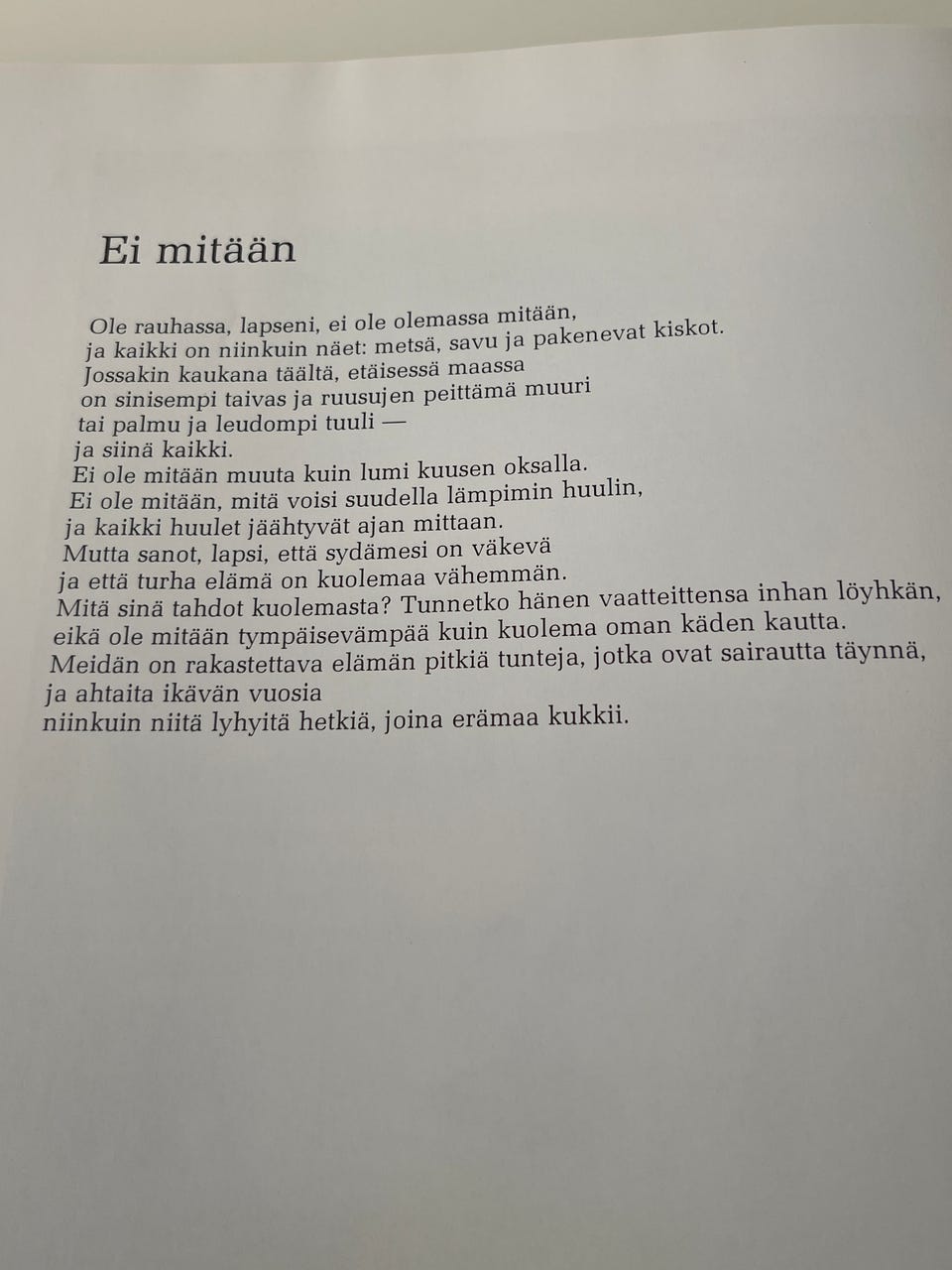 Ei mitään

Ole rauhassa, lapseni, ei ole olemassa mitään,
ja kaikki on niinkuin näet: metsä, savu ja pakenevat kiskot.
Jossakin kaukana täältä, etäisessä maassa
on sinisempi taivas ja ruusujen peittämä muuri
tai palmu ja leudompi tuuli —
ja siinä kaikki.
Ei ole mitään muuta kuin lumi kuusen oksalla.
Ei ole mitään, mitä voisi suudella lämpimin huulin,
ja kaikki huulet jäähtyvät ajan mittaan.
Mutta sanot, lapsi, että sydämesi on väkevä
ja että turha elämä on kuolemaa vähemmän.
Mitä sinä tahdot kuolemasta? Tunnetko hänen vaatteittensa inhan löyhkän,
eikä ole mitään tympäisevämpää kuin kuolema oman käden kautta.
Meidän on rakastettava elämän pitkiä tunteja, jotka ovat sairautta täynnä,
ja ahtaita ikävän vuosia
niinkuin niitä lyhyitä hetkiä, joina erämaa kukkii.